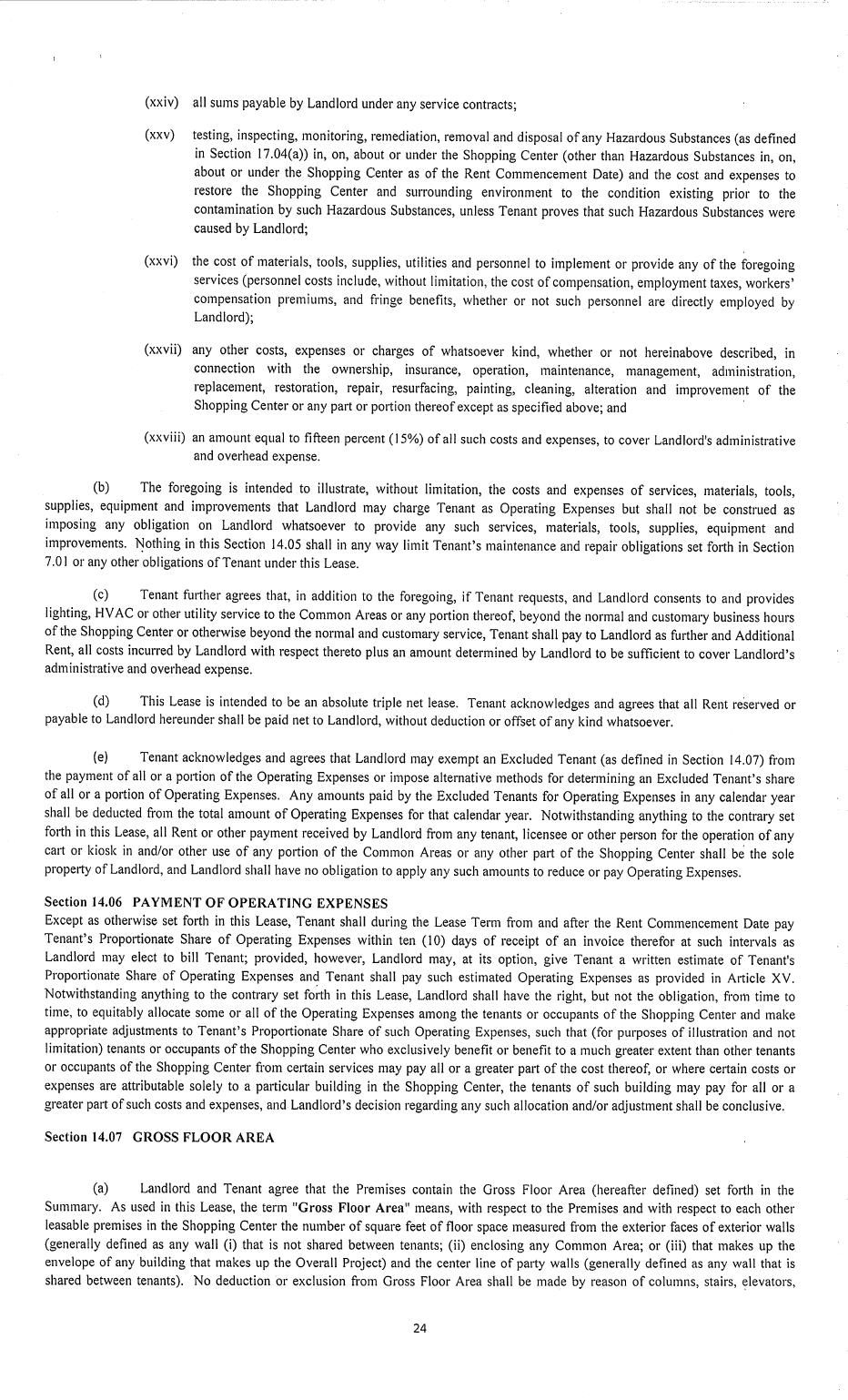 (xxiv) all sums payable by Landlord under any service contracts;

(xxv) testing, inspecting, monitoring, remediation, removal and disposal of any Hazardous Substances (as defined in Section 17.04(a)) in, on, about or under the Shopping Center (other than Hazardous Substances in, on, about or under the Shopping Center as of the Rent Commencement Date) and the cost and expenses to restore the Shopping Center and surrounding environment to the condition existing prior to the contamination by such Hazardous Substances, unless Tenant proves that such Hazardous Substances were caused by Landlord;

(xxvi) the cost of materials, tools, supplies, utilities and personnel to implement or provide any of the foregoing services (personnel costs include, without limitation, the cost of compensation, employment taxes, workers' compensation premiums, and fringe benefits, whether or not such personnel are directly employed by Landlord);

(xxvii) any other costs, expenses or charges of whatsoever kind, whether or not hereinabove described, in connection with the ownership, insurance, operation, maintenance, management, administration, replacement, restoration, repair, resurfacing, painting, cleaning, alteration and improvement of the Shopping Center or any part or portion thereof except as specified above; and

(xxviii) an amount equal to fifteen percent (15%) of all such costs and expenses, to cover Landlord's administrative and overhead expense.

(b) The foregoing is intended to illustrate, without limitation, the costs and expenses of services, materials, tools, supplies, equipment and improvements that Landlord may charge Tenant as Operating Expenses but shall not be construed as imposing any obligation on Landlord whatsoever to provide any such services, materials, tools, supplies, equipment and improvements. Nothing in this Section 14.05 shall in any way limit Tenant's maintenance and repair obligations set forth in Section 7.01 or any other obligations of Tenant under this Lease.

(c) Tenant further agrees that, in addition to the foregoing, if Tenant requests, and Landlord consents to and provides lighting, HVAC or other utility service to the Common Areas or any portion thereof, beyond the normal and customary business hours of the Shopping Center or otherwise beyond the normal and customary service, Tenant shall pay to Landlord as further and Additional Rent, all costs incurred by Landlord with respect thereto plus an amount determined by Landlord to be sufficient to cover Landlord's administrative and overhead expense.

(d) This Lease is intended to be an absolute triple net lease. Tenant acknowledges and agrees that all Rent reserved or payable to Landlord hereunder shall be paid net to Landlord, without deduction or offset of any kind whatsoever.

(e) Tenant acknowledges and agrees that Landlord may exempt an Excluded Tenant (as defined in Section 14.07) from the payment of all or a portion of the Operating Expenses or impose alternative methods for determining an Excluded Tenant's share of all or a portion of Operating Expenses. Any amounts paid by the Excluded Tenants for Operating Expenses in any calendar year shall be deducted from the total amount of Operating Expenses for that calendar year. Notwithstanding anything to the contrary set forth in this Lease, all Rent or other payment received by Landlord from any tenant, licensee or other person for the operation of any cart or kiosk in and/or other use of any portion of the Common Areas or any other part of the Shopping Center shall be the sole property of Landlord, and Landlord shall have no obligation to apply any such amounts to reduce or pay Operating Expenses.

Section 14.06 PAYMENT OF OPERATING EXPENSES
Except as otherwise set forth in this Lease, Tenant shall during the Lease Term from and after the Rent Commencement Date pay Tenant's Proportionate Share of Operating Expenses within ten (10) days of receipt of an invoice therefor at such intervals as Landlord may elect to bill Tenant; provided, however, Landlord may, at its option, give Tenant a written estimate of Tenant's Proportionate Share of Operating Expenses and Tenant shall pay such estimated Operating Expenses as provided in Article XV. Notwithstanding anything to the contrary set forth in this Lease, Landlord shall have the right, but not the obligation, from time to time, to equitably allocate some or all of the Operating Expenses among the tenants or occupants of the Shopping Center and make appropriate adjustments to Tenant's Proportionate Share of such Operating Expenses, such that (for purposes of illustration and not limitation) tenants or occupants of the Shopping Center who exclusively benefit or benefit to a much greater extent than other tenants or occupants of the Shopping Center from certain services may pay all or a greater part of the cost thereof, or where certain costs or expenses are attributable solely to a particular building in the Shopping Center, the tenants of such building may pay for all or a greater part of such costs and expenses, and Landlord's decision regarding any such allocation and/or adjustment shall be conclusive.

Section 14.07 GROSS FLOOR AREA

(a) Landlord and Tenant agree that the Premises contain the Gross Floor Area (hereafter defined) set forth in the Summary. As used in this Lease, the term "Gross Floor Area" means, with respect to the Premises and with respect to each other leasable premises in the Shopping Center the number of square feet of floor space measured from the exterior faces of exterior walls (generally defined as any wall (i) that is not shared between tenants; (ii) enclosing any Common Area; or (iii) that makes up the envelope of any building that makes up the Overall Project) and the center line of party walls (generally defined as any wall that is shared between tenants). No deduction or exclusion from Gross Floor Area shall be made by reason of columns, stairs, elevators,

24